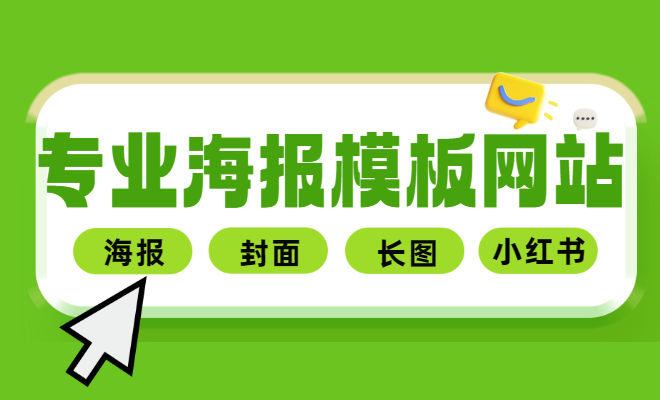 专业海报模板网站

海报 封面 长图 小红书